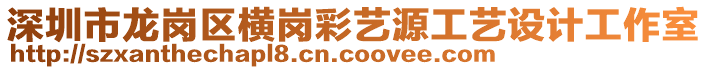 深圳市龙岗区横岗彩艺源工艺设计工作室
http://szxanthechapl8.cn.coovee.com